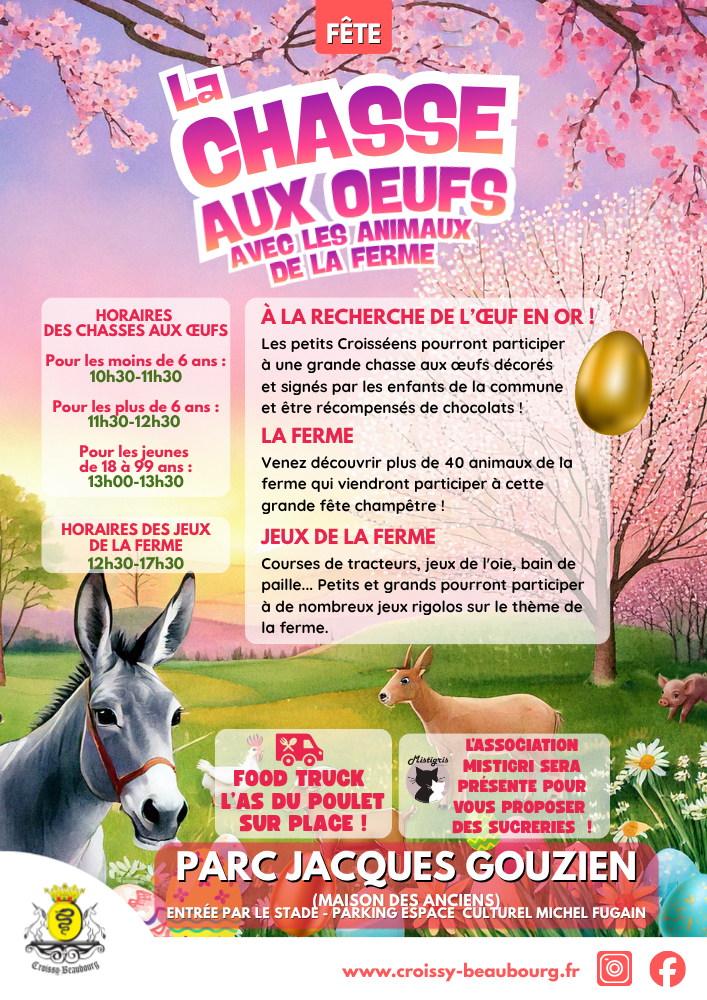 FÊTE

La CHASSE AUX OEUFS AVEC LES ANIMAUX DE LA FERME

HORAIRES DES CHASSES AUX ŒUFS

Pour les moins de 6 ans : 10h30-11h30

Pour les plus de 6 ans : 11h30-12h30

Pour les jeunes de 18 à 99 ans : 13h00-13h30

HORAIRES DES JEUX DE LA FERME 12h30-17h30

À LA RECHERCHE DE L'ŒUF EN OR !

Les petits Croisséens pourront participer à une grande chasse aux œufs décorés et signés par les enfants de la commune et être récompensés de chocolats !

LA FERME

Venez découvrir plus de 40 animaux de la ferme qui viendront participer à cette grande fête champêtre !

JEUX DE LA FERME

Courses de tracteurs, jeux de l'oie, bain de paille... Petits et grands pourront participer à de nombreux jeux rigolos sur le thème de la ferme.

FOOD TRUCK L'AS DU POULET SUR PLACE !

Mistigris

L'ASSOCIATION MISTICRI SERA PRÉSENTE POUR VOUS PROPOSER DES SUCRERIES !

PARC JACQUES GOUZIEN

(MAISON DES ANCIENS)

ENTRÉE PAR LE STADE - PARKING ESPACE CULTUREL MICHEL FUGAIN

Croissy Beaubourg

www.croissy-beaubourg.fr